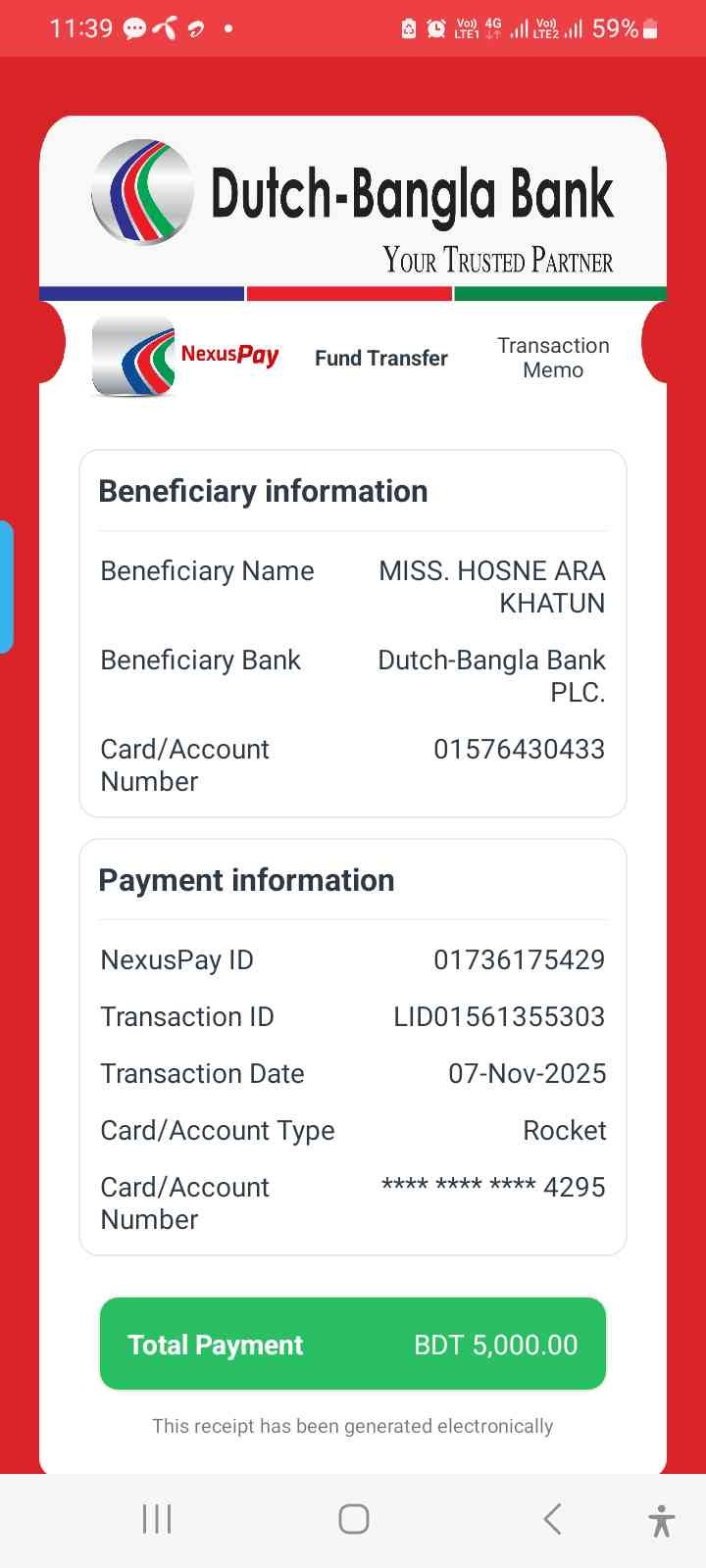 11:39 Vo)) LTE1 4G Vo)) LTE2 59%

Dutch-Bangla Bank
YOUR TRUSTED PARTNER

NexusPay Fund Transfer Transaction Memo

Beneficiary information

| Beneficiary Name | MISS. HOSNE ARA KHATUN |
|---|---|
| Beneficiary Bank | Dutch-Bangla Bank PLC. |
| Card/Account Number | 01576430433 |

Payment information

| NexusPay ID | 01736175429 |
|---|---|
| Transaction ID | LID01561355303 |
| Transaction Date | 07-Nov-2025 |
| Card/Account Type | Rocket |
| Card/Account Number | **** **** **** 4295 |

Total Payment BDT 5,000.00

This receipt has been generated electronically